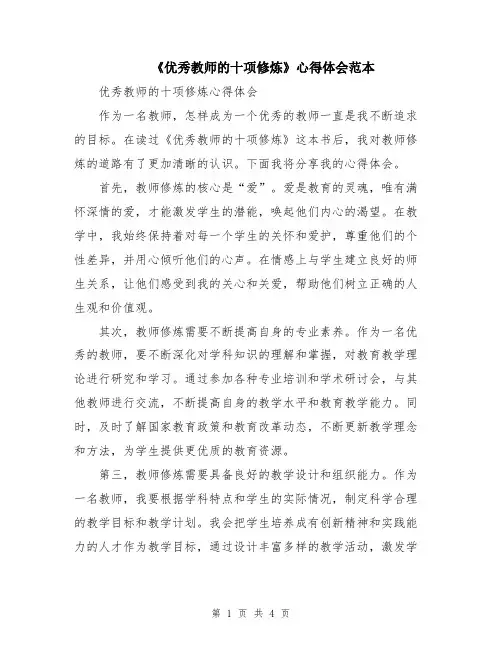 《优秀教师的十项修炼》心得体会范本

优秀教师的十项修炼心得体会

作为一名教师，怎样成为一个优秀的教师一直是我不断追求的目标。在读过《优秀教师的十项修炼》这本书后，我对教师修炼的道路有了更加清晰的认识。下面我将分享我的心得体会。

首先，教师修炼的核心是“爱”。爱是教育的灵魂，唯有满怀深情的爱，才能激发学生的潜能，唤起他们内心的渴望。在教学中，我始终保持着对每一个学生的关怀和爱护，尊重他们的个性差异，并用心倾听他们的心声。在情感上与学生建立良好的师生关系，让他们感受到我的关心和关爱，帮助他们树立正确的人生观和价值观。

其次，教师修炼需要不断提高自身的专业素养。作为一名优秀的教师，要不断深化对学科知识的理解和掌握，对教育教学理论进行研究和学习。通过参加各种专业培训和学术研讨会，与其他教师进行交流，不断提高自身的教学水平和教育教学能力。同时，及时了解国家教育政策和教育改革动态，不断更新教学理念和方法，为学生提供更优质的教育资源。

第三，教师修炼需要具备良好的教学设计和组织能力。作为一名教师，我要根据学科特点和学生的实际情况，制定科学合理的教学目标和教学计划。我会把学生培养成有创新精神和实践能力的人才作为教学目标，通过设计丰富多样的教学活动，激发学

第 1 页 共 4 页